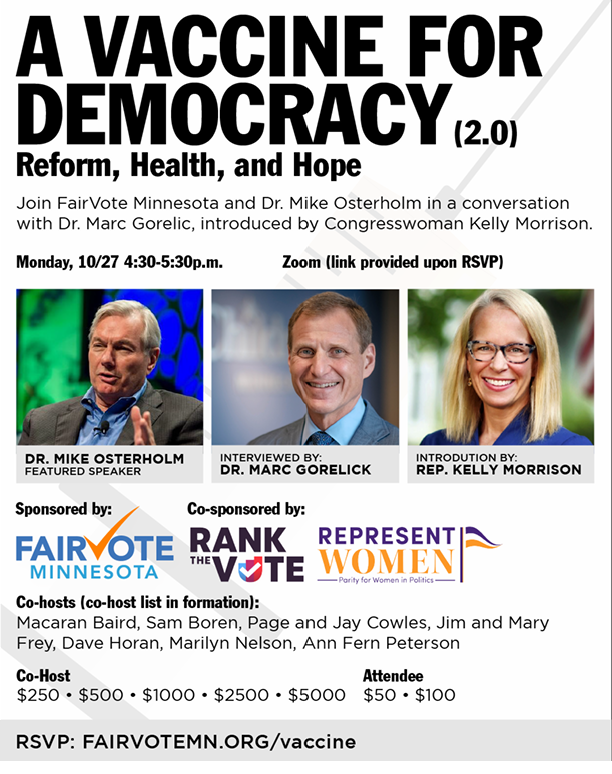 A VACCINE FOR DEMOCRACY (2.0)
Reform, Health, and Hope

Join FairVote Minnesota and Dr. Mike Osterholm in a conversation with Dr. Marc Gorelic, introduced by Congresswoman Kelly Morrison.

Monday, 10/27 4:30-5:30p.m.

Zoom (link provided upon RSVP)

DR. MIKE OSTERHOLM
FEATURED SPEAKER

INTERVIEWED BY:
DR. MARC GORELICK

INTRODUTION BY:
REP. KELLY MORRISON

Sponsored by:

FAIRVOTE
MINNESOTA

Co-sponsored by:

RANK THE VOTE

REPRESENT WOMEN
Parity for Women in Politics

Co-hosts (co-host list in formation):
Macaran Baird, Sam Boren, Page and Jay Cowles, Jim and Mary Frey, Dave Horan, Marilyn Nelson, Ann Fern Peterson

Co-Host
$250 • $500 • $1000 • $2500 • $5000

Attendee
$50 • $100

RSVP: FAIRVOTEMN.ORG/vaccine